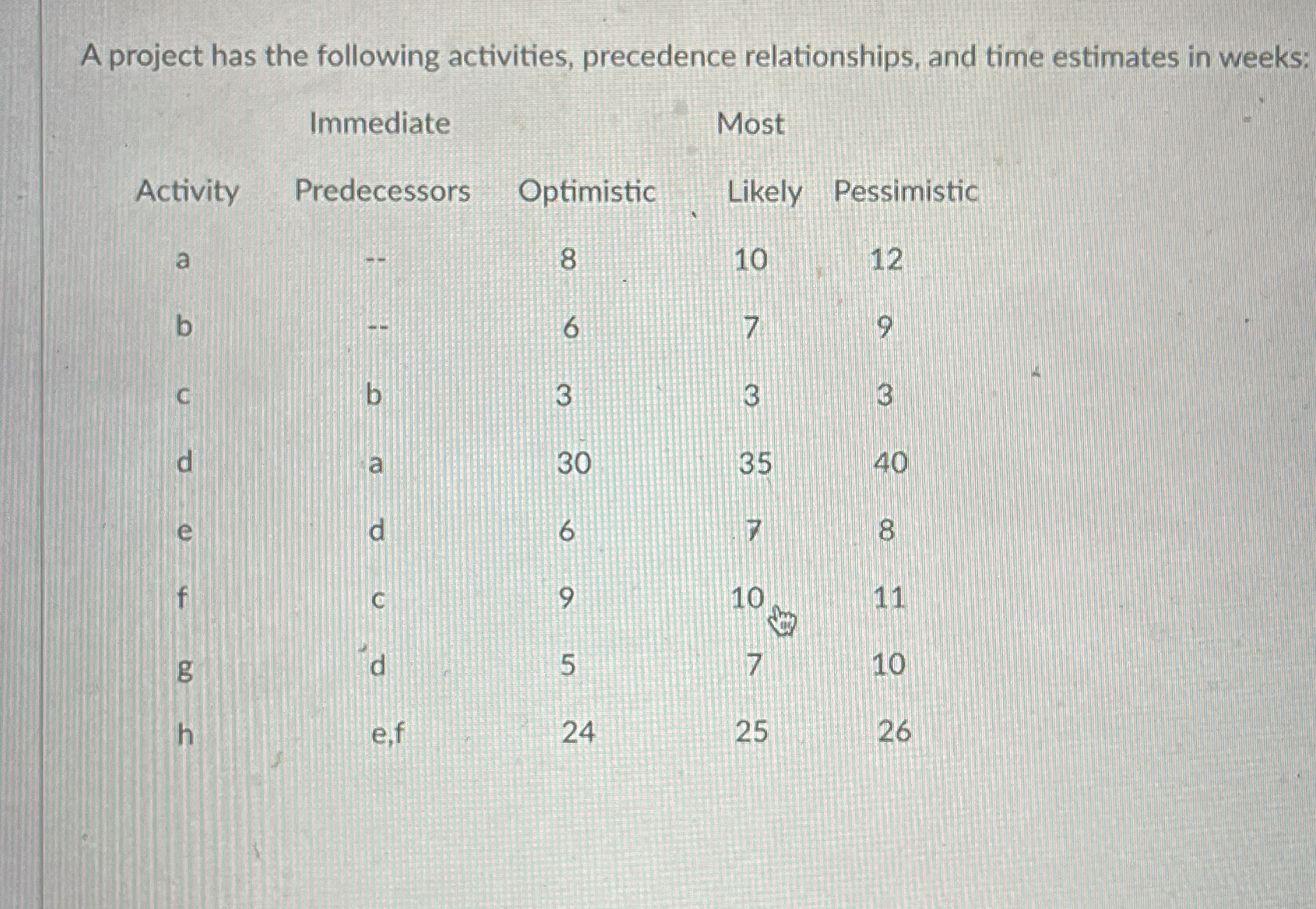 A project has the following activities, precedence relationships, and time estimates in weeks:

| Activity | Immediate Predecessors | Optimistic | Most Likely | Pessimistic |
|---|---|---|---|---|
| a | -- | 8 | 10 | 12 |
| b | -- | 6 | 7 | 9 |
| c | b | 3 | 3 | 3 |
| d | a | 30 | 35 | 40 |
| e | d | 6 | 7 | 8 |
| f | c | 9 | 10 | 11 |
| g | d | 5 | 7 | 10 |
| h | e,f | 24 | 25 | 26 |